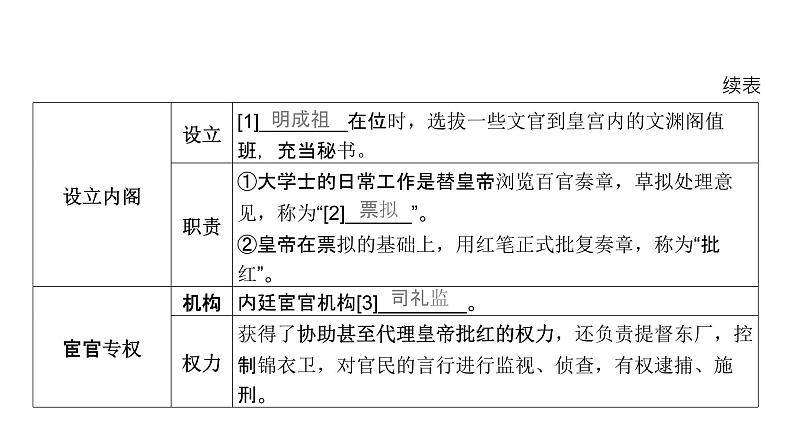 续表

| 设立内阁 | 设立 | [1]明成祖在位时，选拔一些文官到皇宫内的文渊阁值班，充当秘书。 |
|---|---|---|
| | 职责 | ①大学士的日常工作是替皇帝浏览百官奏章，草拟处理意见，称为“[2]票拟”。②皇帝在票拟的基础上，用红笔正式批复奏章，称为“批红”。 |
| 宦官专权 | 机构 | 内廷宦官机构[3]司礼监。 |
| | 权力 | 获得了协助甚至代理皇帝批红的权力，还负责提督东厂，控制锦衣卫，对官民的言行进行监视、侦查，有权逮捕、施刑。 |